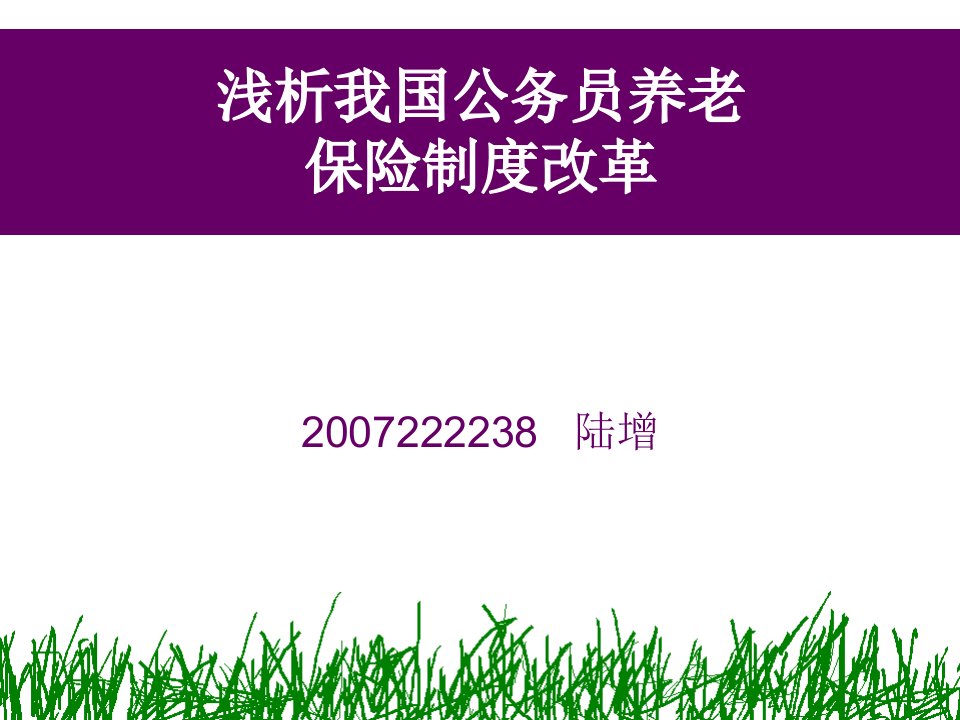 浅析我国公务员养老保险制度改革

2007222238 陆增